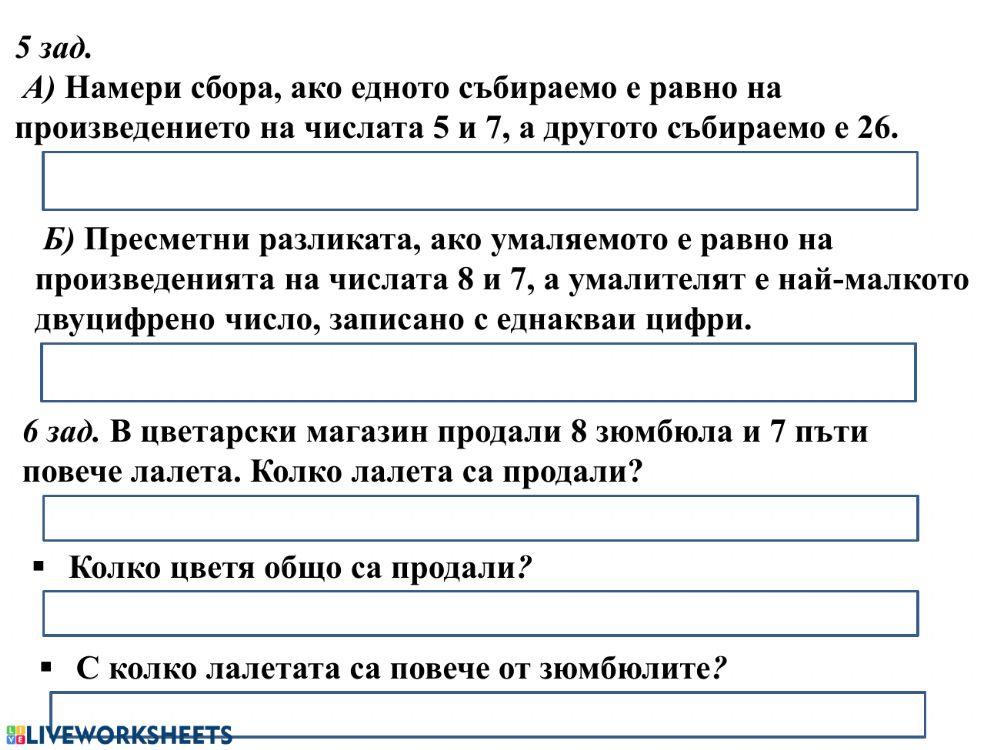 5 зад.
А) Намери сбора, ако едното събираемо е равно на произведението на числата 5 и 7, а другото събираемо е 26.

Б) Пресметни разликата, ако умаляемото е равно на произведенията на числата 8 и 7, а умалителят е най-малкото двуцифрено число, записано с еднакваи цифри.

6 зад. В цветарски магазин продали 8 зюмбюла и 7 пъти повече лалета. Колко лалета са продали?

▪ Колко цветя общо са продали?

▪ С колко лалетата са повече от зюмбюлите?

LIVEWORKSHEETS